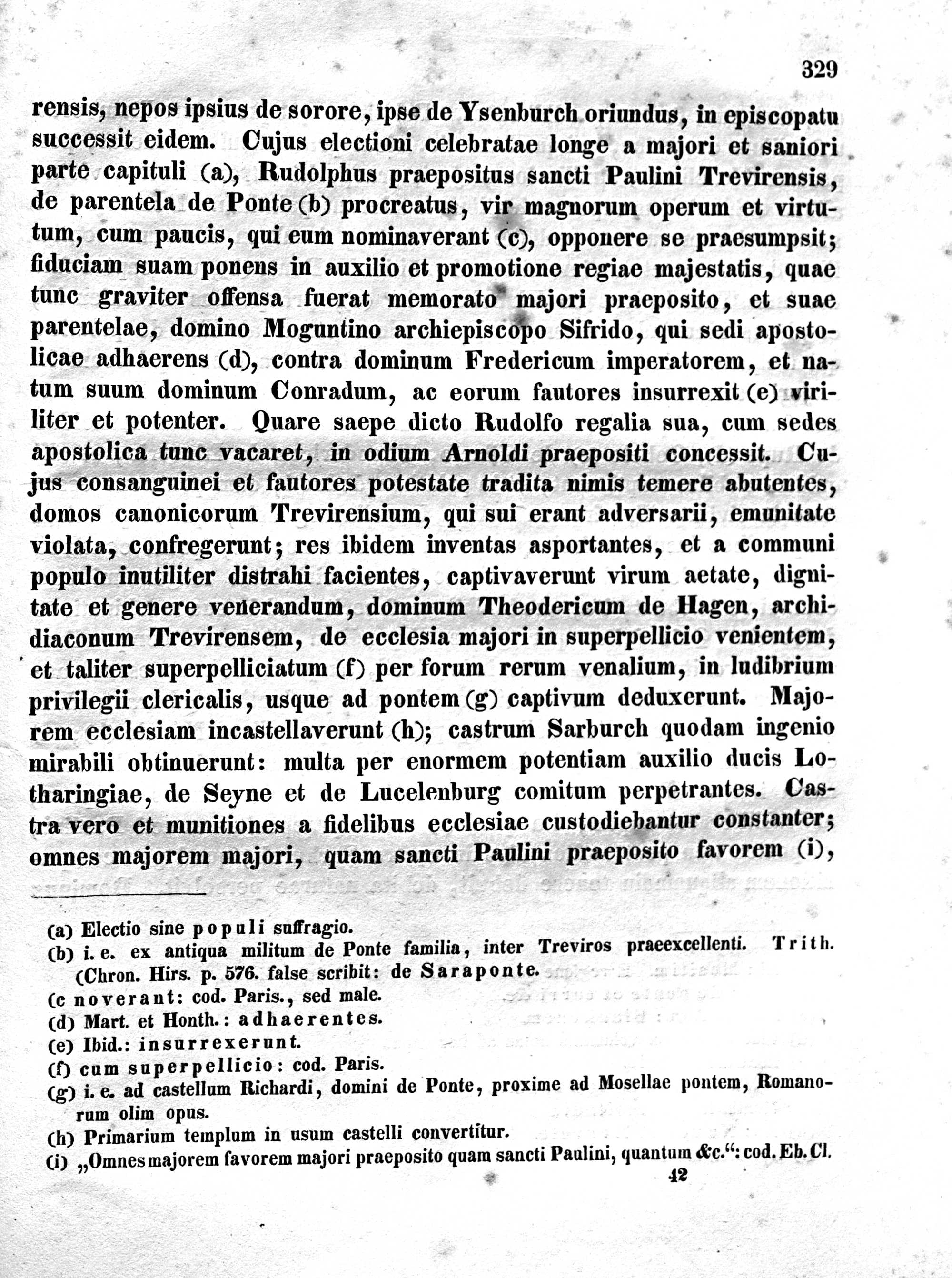 329

rensis, nepos ipsius de sorore, ipse de Ysenburch oriundus, in episcopatu successit eidem. Cujus electioni celebratae longe a majori et saniori parte capituli (a), Rudolphus praepositus sancti Paulini Trevirensis, de parentela de Ponte (b) procreatus, vir magnorum operum et virtutum, cum paucis, qui eum nominaverant (c), opponere se praesumpsit; fiduciam suam ponens in auxilio et promotione regiae majestatis, quae tunc graviter offensa fuerat memorato majori praeposito, et suae parentelae, domino Moguntino archiepiscopo Sifrido, qui sedi apostolicae adhaerens (d), contra dominum Fredericum imperatorem, et natum suum dominum Conradum, ac eorum fautores insurrexit (e) viriliter et potenter. Quare saepe dicto Rudolfo regalia sua, cum sedes apostolica tunc vacaret, in odium Arnoldi praepositi concessit. Cujus consanguinei et fautores potestate tradita nimis temere abutentes, domos canonicorum Trevirensium, qui sui erant adversarii, emunitate violata, confregerunt; res ibidem inventas asportantes, et a communi populo inutiliter distrahi facientes, captivaverunt virum aetate, dignitate et genere venerandum, dominum Theodericum de Hagen, archidiaconum Trevirensem, de ecclesia majori in superpellicio venientem, et taliter superpelliciatum (f) per forum rerum venalium, in ludibrium privilegii clericalis, usque ad pontem (g) captivum deduxerunt. Majorem ecclesiam incastellaverunt (h); castrum Sarburch quodam ingenio mirabili obtinuerunt: multa per enormem potentiam auxilio ducis Lotharingiae, de Seyne et de Lucelenburg comitum perpetrantes. Castra vero et munitiones a fidelibus ecclesiae custodiebantur constanter; omnes majorem majori, quam sancti Paulini praeposito favorem (i),

(a) Electio sine populi suffragio.
(b) i. e. ex antiqua militum de Ponte familia, inter Treviros praeexcellenti. Trith. (Chron. Hirs. p. 576. false scribit: de Saraponte.
(c noverant: cod. Paris., sed male.
(d) Mart. et Honth.: adhaerentes.
(e) Ibid.: insurrexerunt.
(f) cum superpellicio: cod. Paris.
(g) i. e. ad castellum Richardi, domini de Ponte, proxime ad Mosellae pontem, Romanorum olim opus.
(h) Primarium templum in usum castelli convertitur.
(i) „Omnes majorem favorem majori praeposito quam sancti Paulini, quantum &c.“: cod. Eb. Cl.

42